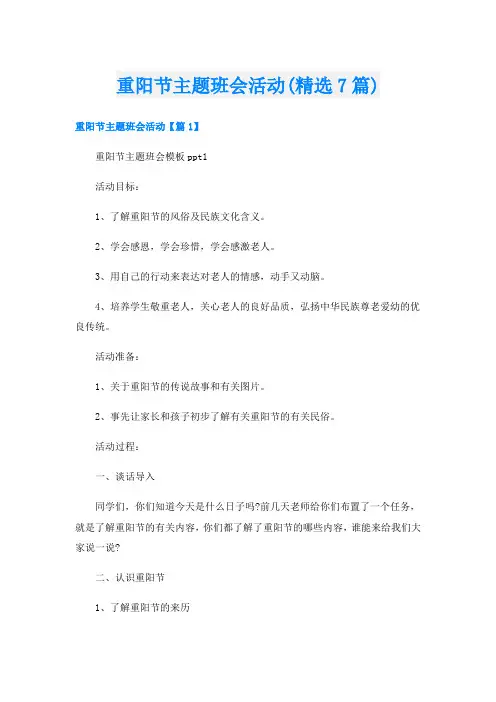 重阳节主题班会活动(精选7篇)

重阳节主题班会活动【篇1】

重阳节主题班会模板ppt1

活动目标：

1、了解重阳节的风俗及民族文化含义。

2、学会感恩，学会珍惜，学会感激老人。

3、用自己的行动来表达对老人的情感，动手又动脑。

4、培养学生敬重老人，关心老人的良好品质，弘扬中华民族尊老爱幼的优良传统。

活动准备：

1、关于重阳节的传说故事和有关图片。

2、事先让家长和孩子初步了解有关重阳节的有关民俗。

活动过程：

一、谈话导入

同学们，你们知道今天是什么日子吗?前几天老师给你们布置了一个任务，就是了解重阳节的有关内容，你们都了解了重阳节的哪些内容，谁能来给我们大家说一说?

二、认识重阳节

1、了解重阳节的来历